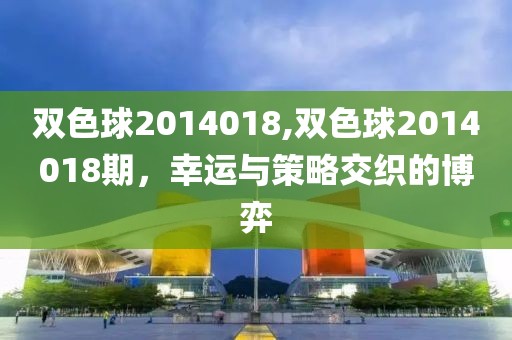 双色球2014018,双色球2014018期，幸运与策略交织的博弈